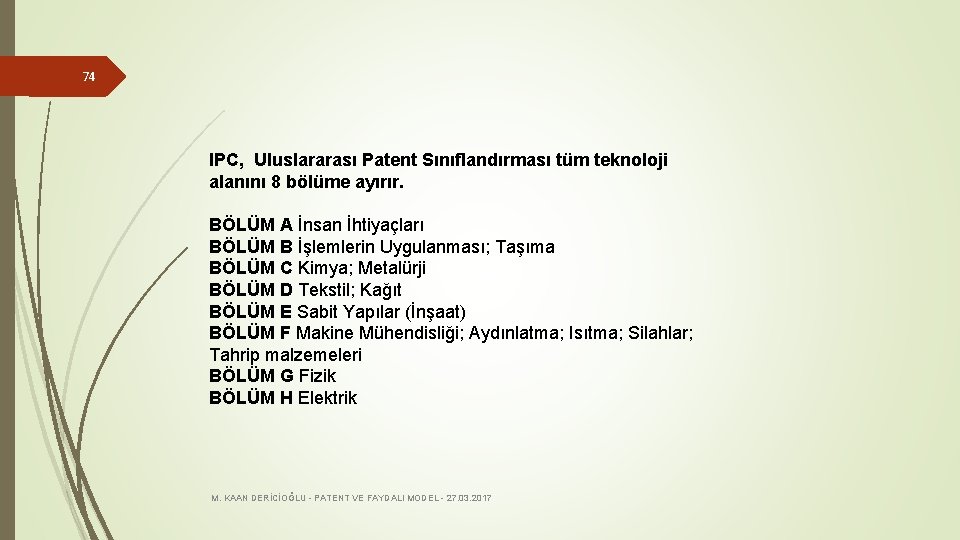 74

IPC, Uluslararası Patent Sınıflandırması tüm teknoloji alanını 8 bölüme ayırır.

BÖLÜM A İnsan İhtiyaçları
BÖLÜM B İşlemlerin Uygulanması; Taşıma
BÖLÜM C Kimya; Metalürji
BÖLÜM D Tekstil; Kağıt
BÖLÜM E Sabit Yapılar (İnşaat)
BÖLÜM F Makine Mühendisliği; Aydınlatma; Isıtma; Silahlar; Tahrip malzemeleri
BÖLÜM G Fizik
BÖLÜM H Elektrik

M. KAAN DERİCİOĞLU - PATENT VE FAYDALI MODEL - 27.03.2017